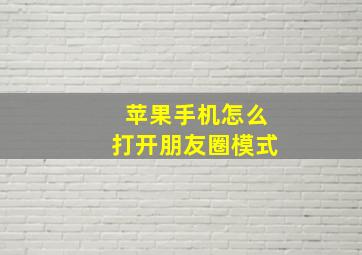 苹果手机怎么
打开朋友圈模式